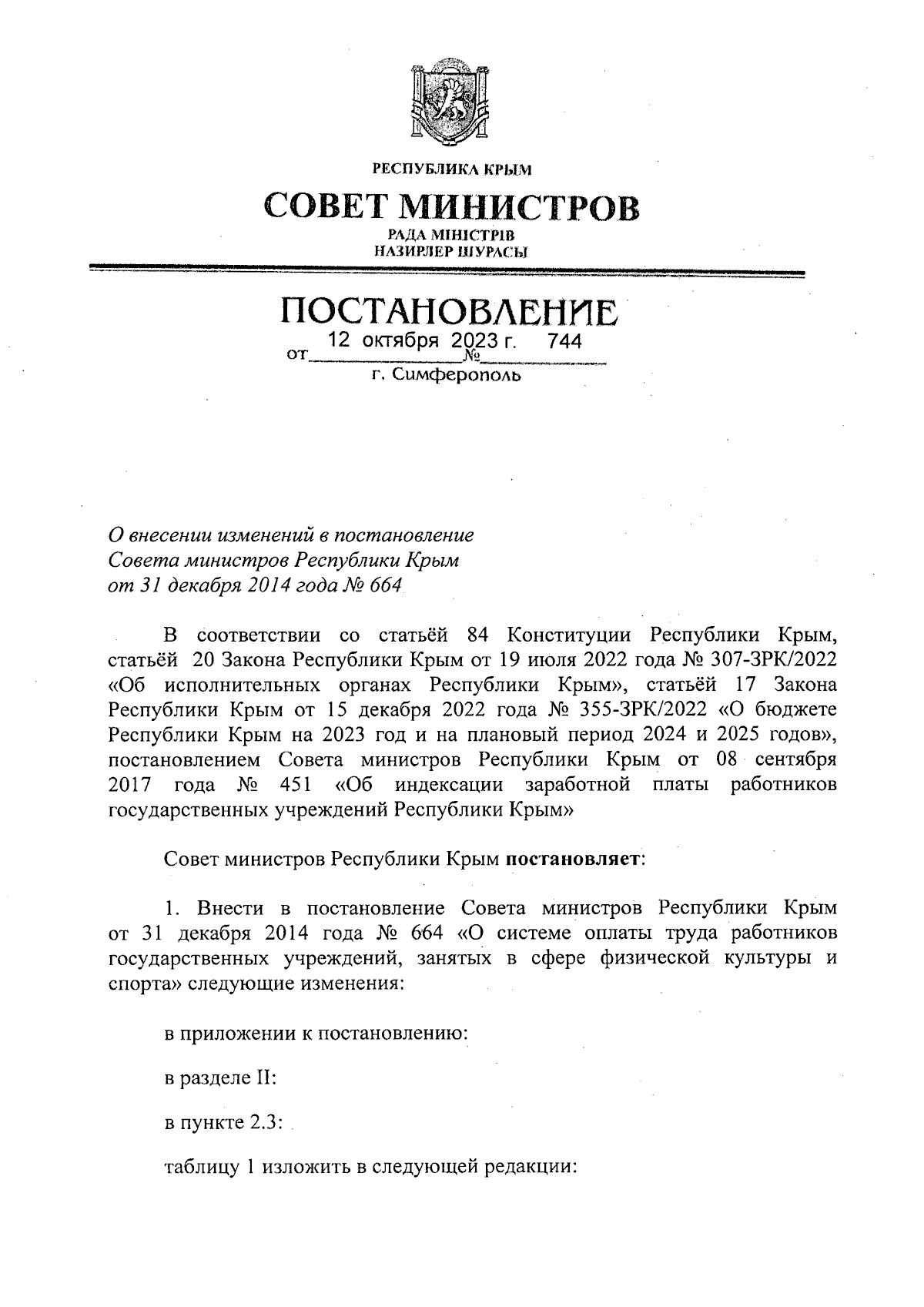 РЕСПУБЛИКА КРЫМ

СОВЕТ МИНИСТРОВ

РАДА МІНІСТРІВ
НАЗИРЛЕР ШУРАСЫ

ПОСТАНОВЛЕНИЕ

от 12 октября 2023 г. № 744

г. Симферополь

О внесении изменений в постановление Совета министров Республики Крым от 31 декабря 2014 года № 664

В соответствии со статьёй 84 Конституции Республики Крым, статьёй 20 Закона Республики Крым от 19 июля 2022 года № 307-ЗРК/2022 «Об исполнительных органах Республики Крым», статьёй 17 Закона Республики Крым от 15 декабря 2022 года № 355-ЗРК/2022 «О бюджете Республики Крым на 2023 год и на плановый период 2024 и 2025 годов», постановлением Совета министров Республики Крым от 08 сентября 2017 года № 451 «Об индексации заработной платы работников государственных учреждений Республики Крым»

Совет министров Республики Крым постановляет:

1. Внести в постановление Совета министров Республики Крым от 31 декабря 2014 года № 664 «О системе оплаты труда работников государственных учреждений, занятых в сфере физической культуры и спорта» следующие изменения:

в приложении к постановлению:

в разделе II:

в пункте 2.3:

таблицу 1 изложить в следующей редакции: